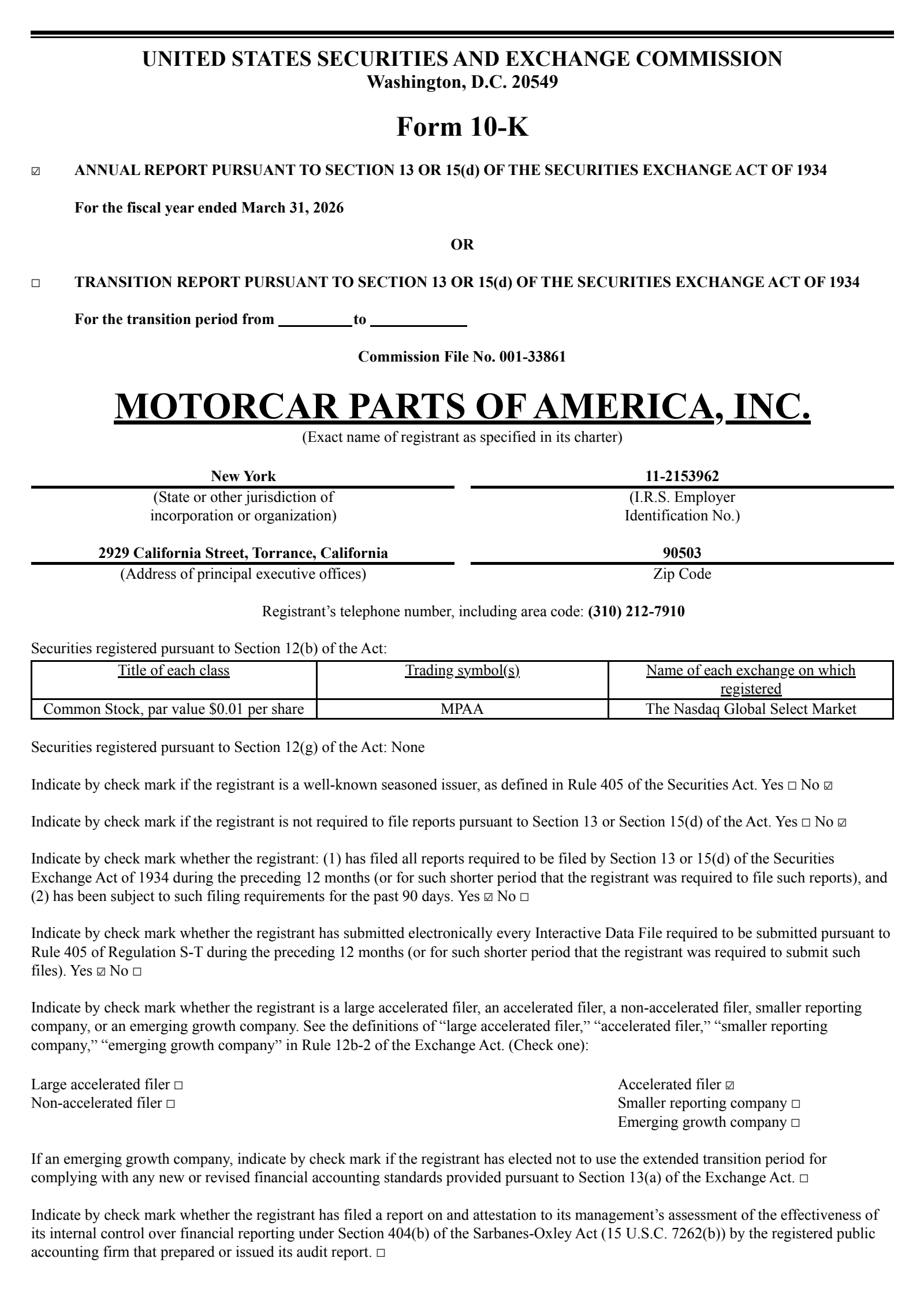 UNITED STATES SECURITIES AND EXCHANGE COMMISSION
Washington, D.C. 20549

Form 10-K

☑ ANNUAL REPORT PURSUANT TO SECTION 13 OR 15(d) OF THE SECURITIES EXCHANGE ACT OF 1934

For the fiscal year ended March 31, 2026

OR

☐ TRANSITION REPORT PURSUANT TO SECTION 13 OR 15(d) OF THE SECURITIES EXCHANGE ACT OF 1934

For the transition period from _________ to ___________

Commission File No. 001-33861

MOTORCAR PARTS OF AMERICA, INC.
(Exact name of registrant as specified in its charter)

New York
(State or other jurisdiction of incorporation or organization)

11-2153962
(I.R.S. Employer Identification No.)

2929 California Street, Torrance, California
(Address of principal executive offices)

90503
Zip Code

Registrant's telephone number, including area code: (310) 212-7910

Securities registered pursuant to Section 12(b) of the Act:

| Title of each class | Trading symbol(s) | Name of each exchange on which registered |
|---|---|---|
| Common Stock, par value $0.01 per share | MPAA | The Nasdaq Global Select Market |

Securities registered pursuant to Section 12(g) of the Act: None

Indicate by check mark if the registrant is a well-known seasoned issuer, as defined in Rule 405 of the Securities Act. Yes ☐ No ☑

Indicate by check mark if the registrant is not required to file reports pursuant to Section 13 or Section 15(d) of the Act. Yes ☐ No ☑

Indicate by check mark whether the registrant: (1) has filed all reports required to be filed by Section 13 or 15(d) of the Securities Exchange Act of 1934 during the preceding 12 months (or for such shorter period that the registrant was required to file such reports), and (2) has been subject to such filing requirements for the past 90 days. Yes ☑ No ☐

Indicate by check mark whether the registrant has submitted electronically every Interactive Data File required to be submitted pursuant to Rule 405 of Regulation S-T during the preceding 12 months (or for such shorter period that the registrant was required to submit such files). Yes ☑ No ☐

Indicate by check mark whether the registrant is a large accelerated filer, an accelerated filer, a non-accelerated filer, smaller reporting company, or an emerging growth company. See the definitions of "large accelerated filer," "accelerated filer," "smaller reporting company," "emerging growth company" in Rule 12b-2 of the Exchange Act. (Check one):

Large accelerated filer ☐
Non-accelerated filer ☐

Accelerated filer ☑
Smaller reporting company ☐
Emerging growth company ☐

If an emerging growth company, indicate by check mark if the registrant has elected not to use the extended transition period for complying with any new or revised financial accounting standards provided pursuant to Section 13(a) of the Exchange Act. ☐

Indicate by check mark whether the registrant has filed a report on and attestation to its management's assessment of the effectiveness of its internal control over financial reporting under Section 404(b) of the Sarbanes-Oxley Act (15 U.S.C. 7262(b)) by the registered public accounting firm that prepared or issued its audit report. ☐